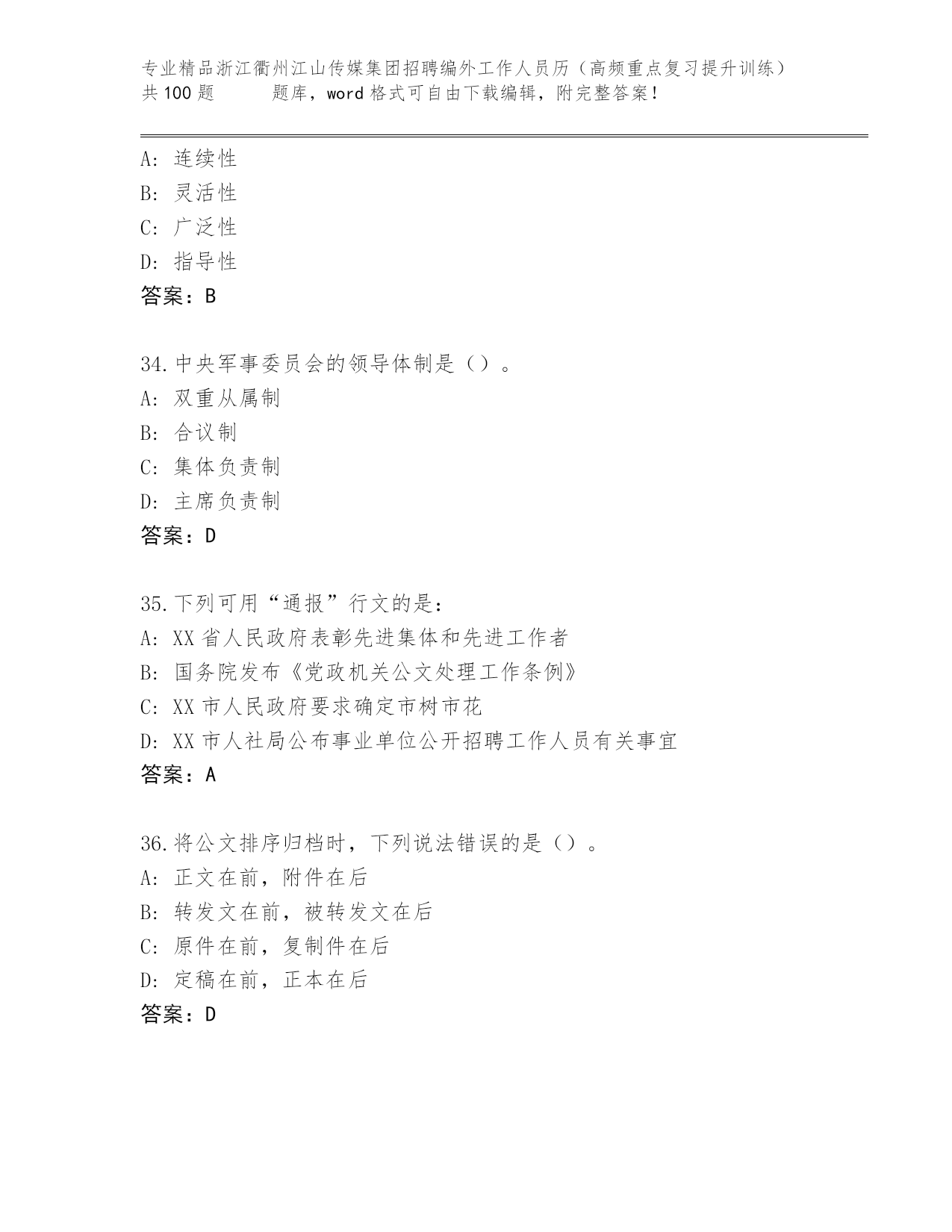 专业精品浙江衢州江山传媒集团招聘编外工作人员历（高频重点复习提升训练）共100题　　题库，word格式可自由下载编辑，附完整答案！

A：连续性
B：灵活性
C：广泛性
D：指导性
答案：B

34.中央军事委员会的领导体制是（）。
A：双重从属制
B：合议制
C：集体负责制
D：主席负责制
答案：D

35.下列可用“通报”行文的是：
A：XX省人民政府表彰先进集体和先进工作者
B：国务院发布《党政机关公文处理工作条例》
C：XX市人民政府要求确定市树市花
D：XX市人社局公布事业单位公开招聘工作人员有关事宜
答案：A

36.将公文排序归档时，下列说法错误的是（）。
A：正文在前，附件在后
B：转发文在前，被转发文在后
C：原件在前，复制件在后
D：定稿在前，正本在后
答案：D